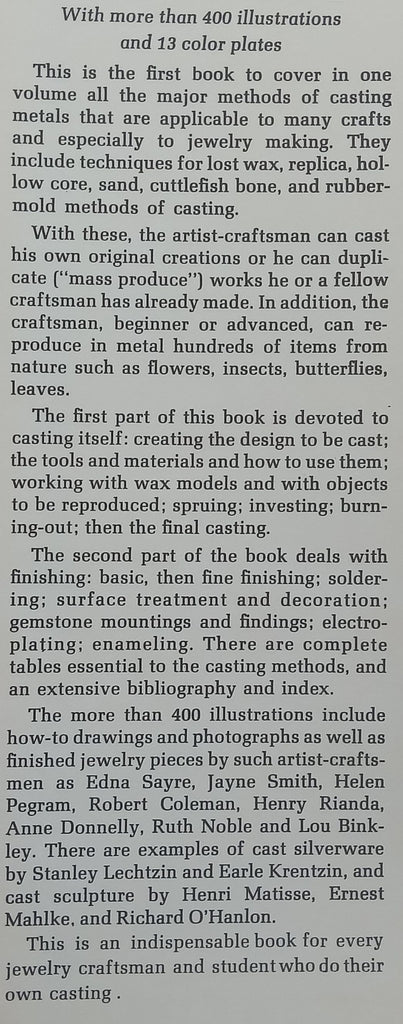 With more than 400 illustrations and 13 color plates

This is the first book to cover in one volume all the major methods of casting metals that are applicable to many crafts and especially to jewelry making. They include techniques for lost wax, replica, hollow core, sand, cuttlefish bone, and rubber-mold methods of casting.

With these, the artist-craftsman can cast his own original creations or he can duplicate ("mass produce") works he or a fellow craftsman has already made. In addition, the craftsman, beginner or advanced, can reproduce in metal hundreds of items from nature such as flowers, insects, butterflies, leaves.

The first part of this book is devoted to casting itself: creating the design to be cast; the tools and materials and how to use them; working with wax models and with objects to be reproduced; spruing; investing; burning-out; then the final casting.

The second part of the book deals with finishing: basic, then fine finishing; soldering; surface treatment and decoration; gemstone mountings and findings; electroplating; enameling. There are complete tables essential to the casting methods, and an extensive bibliography and index.

The more than 400 illustrations include how-to drawings and photographs as well as finished jewelry pieces by such artist-craftsmen as Edna Sayre, Jayne Smith, Helen Pegram, Robert Coleman, Henry Rianda, Anne Donnelly, Ruth Noble and Lou Binkley. There are examples of cast silverware by Stanley Lechtzin and Earle Krentzin, and cast sculpture by Henri Matisse, Ernest Mahlke, and Richard O'Hanlon.

This is an indispensable book for every jewelry craftsman and student who do their own casting .